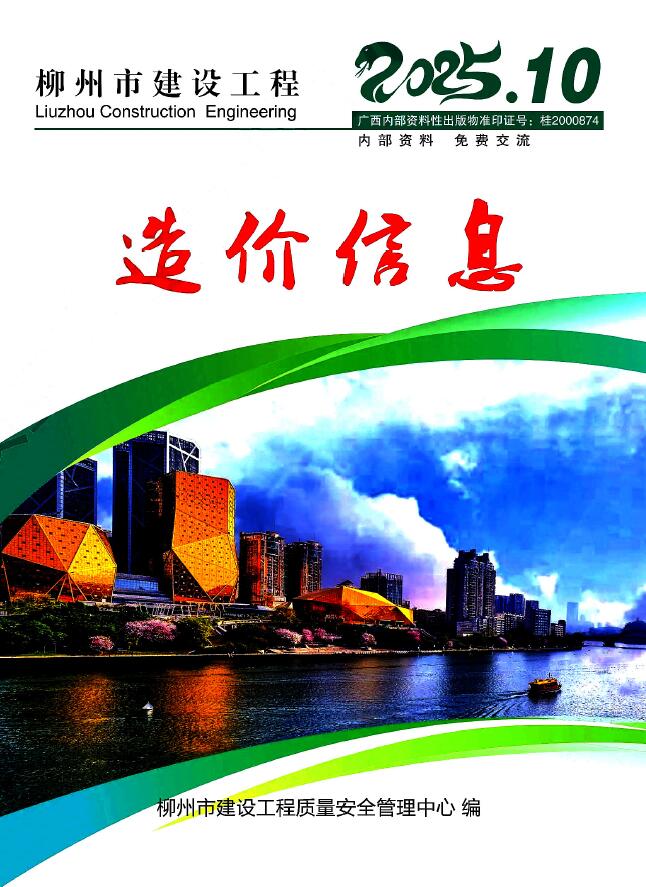 柳州市建设工程
Liuzhou Construction Engineering

2025.10
广西内部资料性出版物准印证号：桂2000874
内部资料 免费交流

造价信息

柳州市建设工程质量安全管理中心 编